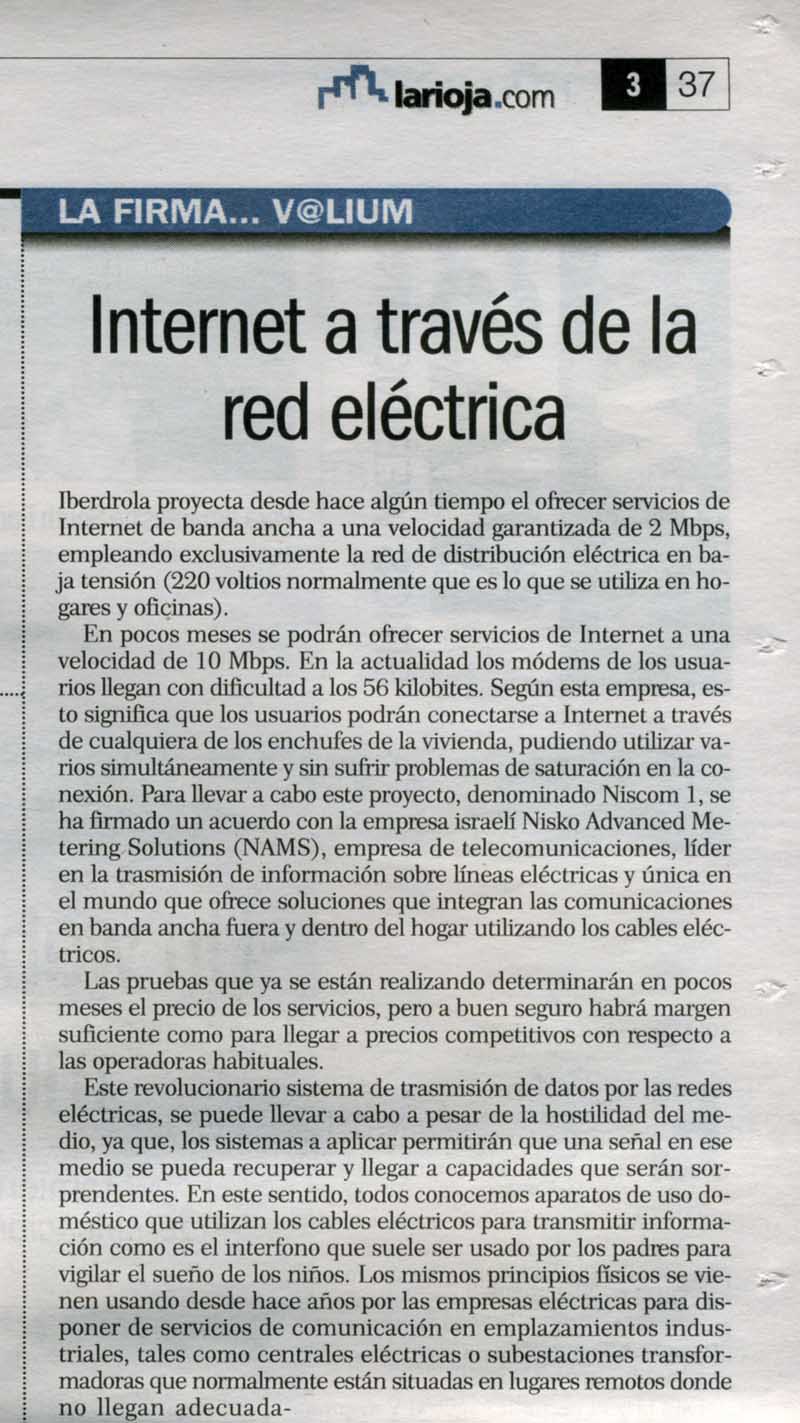 larioja.com 3 37

LA FIRMA... V@LIUM

Internet a través de la red eléctrica

Iberdrola proyecta desde hace algún tiempo el ofrecer servicios de Internet de banda ancha a una velocidad garantizada de 2 Mbps, empleando exclusivamente la red de distribución eléctrica en baja tensión (220 voltios normalmente que es lo que se utiliza en hogares y oficinas).

En pocos meses se podrán ofrecer servicios de Internet a una velocidad de 10 Mbps. En la actualidad los módems de los usuarios llegan con dificultad a los 56 kilobites. Según esta empresa, esto significa que los usuarios podrán conectarse a Internet a través de cualquiera de los enchufes de la vivienda, pudiendo utilizar varios simultáneamente y sin sufrir problemas de saturación en la conexión. Para llevar a cabo este proyecto, denominado Niscom 1, se ha firmado un acuerdo con la empresa israelí Nisko Advanced Metering Solutions (NAMS), empresa de telecomunicaciones, líder en la trasmisión de información sobre líneas eléctricas y única en el mundo que ofrece soluciones que integran las comunicaciones en banda ancha fuera y dentro del hogar utilizando los cables eléctricos.

Las pruebas que ya se están realizando determinarán en pocos meses el precio de los servicios, pero a buen seguro habrá margen suficiente como para llegar a precios competitivos con respecto a las operadoras habituales.

Este revolucionario sistema de trasmisión de datos por las redes eléctricas, se puede llevar a cabo a pesar de la hostilidad del medio, ya que, los sistemas a aplicar permitirán que una señal en ese medio se pueda recuperar y llegar a capacidades que serán sorprendentes. En este sentido, todos conocemos aparatos de uso doméstico que utilizan los cables eléctricos para transmitir información como es el interfono que suele ser usado por los padres para vigilar el sueño de los niños. Los mismos principios físicos se vienen usando desde hace años por las empresas eléctricas para disponer de servicios de comunicación en emplazamientos industriales, tales como centrales eléctricas o subestaciones transformadoras que normalmente están situadas en lugares remotos donde no llegan adecuada-